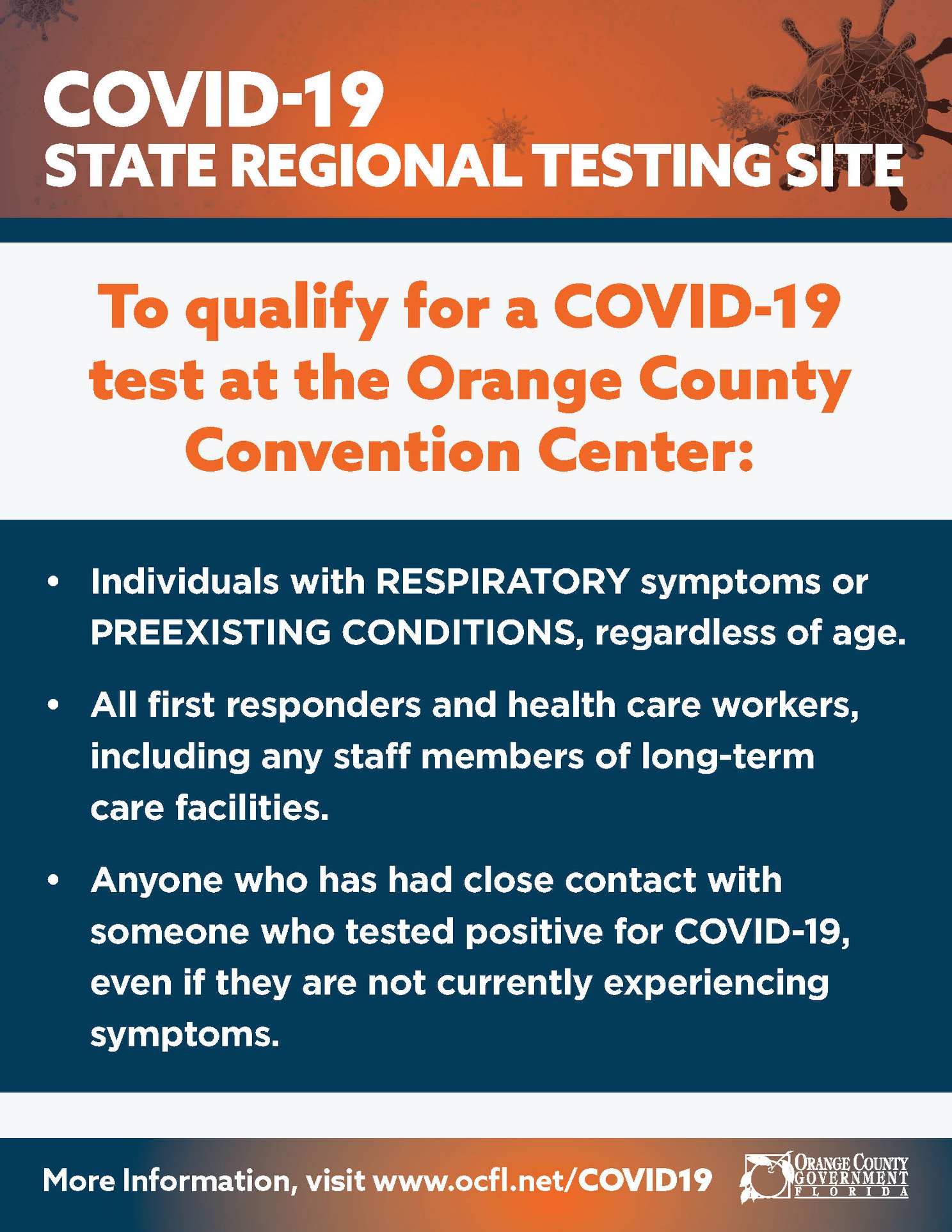 COVID-19
STATE REGIONAL TESTING SITE

To qualify for a COVID-19 test at the Orange County Convention Center:

• Individuals with RESPIRATORY symptoms or PREEXISTING CONDITIONS, regardless of age.

• All first responders and health care workers, including any staff members of long-term care facilities.

• Anyone who has had close contact with someone who tested positive for COVID-19, even if they are not currently experiencing symptoms.

More Information, visit www.ocfl.net/COVID19

ORANGE COUNTY
GOVERNMENT
FLORIDA